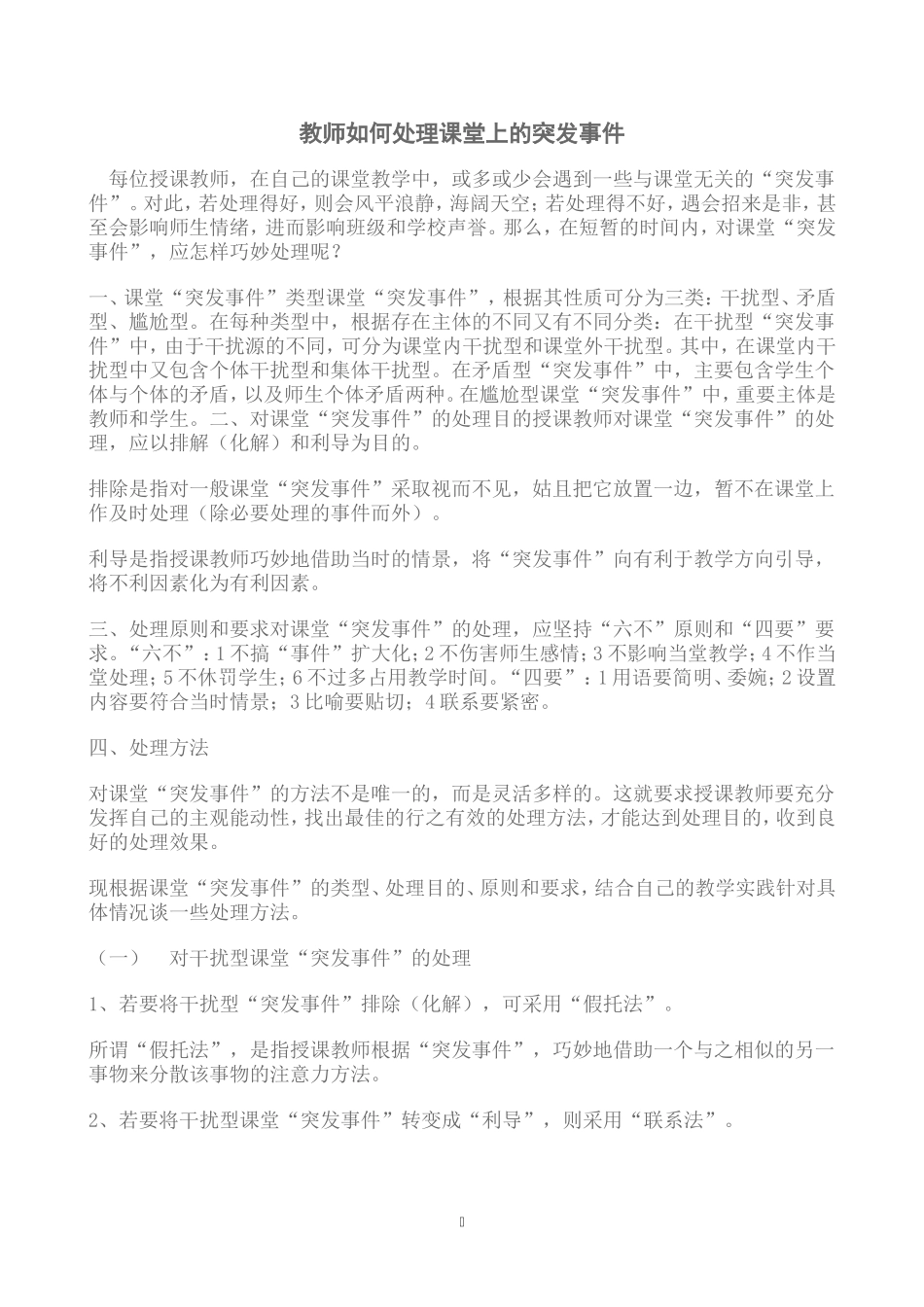 教师如何处理课堂上的突发事件

每位授课教师，在自己的课堂教学中，或多或少会遇到一些与课堂无关的“突发事件”。对此，若处理得好，则会风平浪静，海阔天空；若处理得不好，遇会招来是非，甚至会影响师生情绪，进而影响班级和学校声誉。那么，在短暂的时间内，对课堂“突发事件”，应怎样巧妙处理呢？

一、课堂“突发事件”类型课堂“突发事件”，根据其性质可分为三类：干扰型、矛盾型、尴尬型。在每种类型中，根据存在主体的不同又有不同分类：在干扰型“突发事件”中，由于干扰源的不同，可分为课堂内干扰型和课堂外干扰型。其中，在课堂内干扰型中又包含个体干扰型和集体干扰型。在矛盾型“突发事件”中，主要包含学生个体与个体的矛盾，以及师生个体矛盾两种。在尴尬型课堂“突发事件”中，重要主体是教师和学生。二、对课堂“突发事件”的处理目的授课教师对课堂“突发事件”的处理，应以排解（化解）和利导为目的。

排除是指对一般课堂“突发事件”采取视而不见，姑且把它放置一边，暂不在课堂上作及时处理（除必要处理的事件而外）。

利导是指授课教师巧妙地借助当时的情景，将“突发事件”向有利于教学方向引导，将不利因素化为有利因素。

三、处理原则和要求对课堂“突发事件”的处理，应坚持“六不”原则和“四要”要求。“六不”：1 不搞“事件”扩大化；2 不伤害师生感情；3 不影响当堂教学；4 不作当堂处理；5 不体罚学生；6 不过多占用教学时间。“四要”：1 用语要简明、委婉；2 设置内容要符合当时情景；3 比喻要贴切；4 联系要紧密。

四、处理方法

对课堂“突发事件”的方法不是唯一的，而是灵活多样的。这就要求授课教师要充分发挥自己的主观能动性，找出最佳的行之有效的处理方法，才能达到处理目的，收到良好的处理效果。

现根据课堂“突发事件”的类型、处理目的、原则和要求，结合自己的教学实践针对具体情况谈一些处理方法。

（一） 对干扰型课堂“突发事件”的处理

1、若要将干扰型“突发事件”排除（化解），可采用“假托法”。

所谓“假托法”，是指授课教师根据“突发事件”，巧妙地借助一个与之相似的另一事物来分散该事物的注意力方法。

2、若要将干扰型课堂“突发事件”转变成“利导”，则采用“联系法”。

1